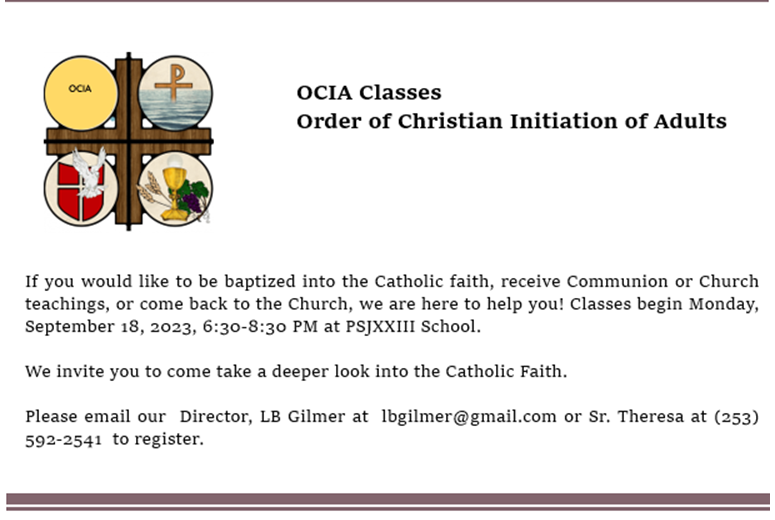 OCIA

OCIA Classes
Order of Christian Initiation of Adults

If you would like to be baptized into the Catholic faith, receive Communion or Church teachings, or come back to the Church, we are here to help you! Classes begin Monday, September 18, 2023, 6:30-8:30 PM at PSJXXIII School.

We invite you to come take a deeper look into the Catholic Faith.

Please email our Director, LB Gilmer at lbgilmer@gmail.com or Sr. Theresa at (253) 592-2541 to register.